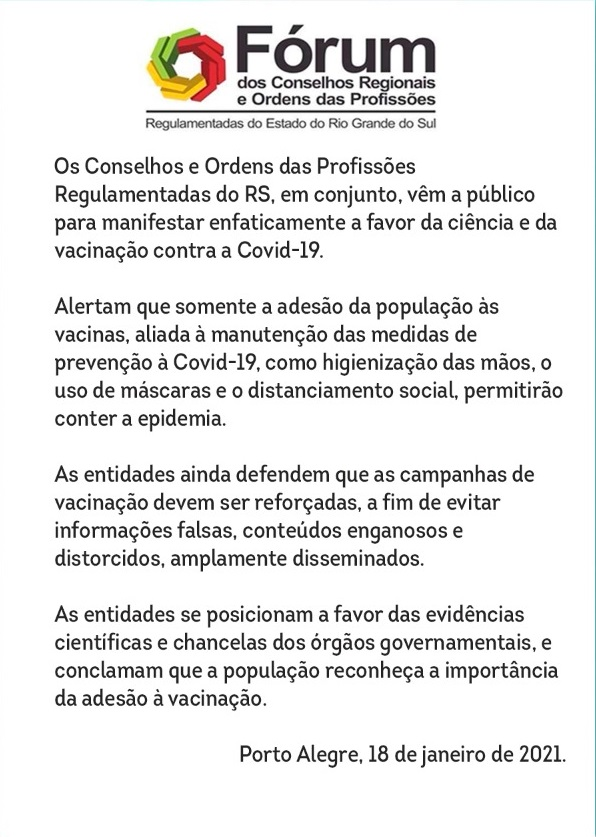 Fórum
dos Conselhos Regionais
e Ordens das Profissões
Regulamentadas do Estado do Rio Grande do Sul

Os Conselhos e Ordens das Profissões Regulamentadas do RS, em conjunto, vêm a público para manifestar enfaticamente a favor da ciência e da vacinação contra a Covid-19.

Alertam que somente a adesão da população às vacinas, aliada à manutenção das medidas de prevenção à Covid-19, como higienização das mãos, o uso de máscaras e o distanciamento social, permitirão conter a epidemia.

As entidades ainda defendem que as campanhas de vacinação devem ser reforçadas, a fim de evitar informações falsas, conteúdos enganosos e distorcidos, amplamente disseminados.

As entidades se posicionam a favor das evidências científicas e chancelas dos órgãos governamentais, e conclamam que a população reconheça a importância da adesão à vacinação.

Porto Alegre, 18 de janeiro de 2021.